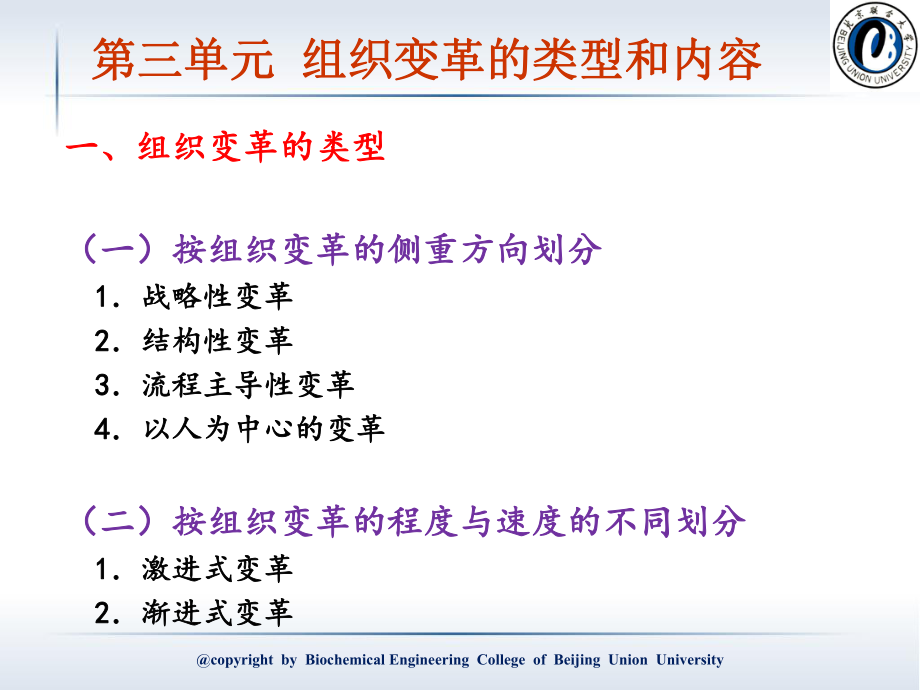 第三单元 组织变革的类型和内容

北京联合大学 BEIJING UNION UNIVERSITY

一、组织变革的类型

（一）按组织变革的侧重方向划分

1. 战略性变革

2. 结构性变革

3. 流程主导性变革

4. 以人为中心的变革

（二）按组织变革的程度与速度的不同划分

1. 激进式变革

2. 渐进式变革

@copyright by Biochemical Engineering College of Beijing Union University